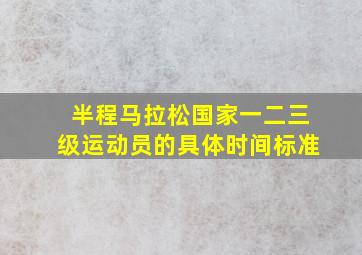 半程马拉松国家一二三级运动员的具体时间标准